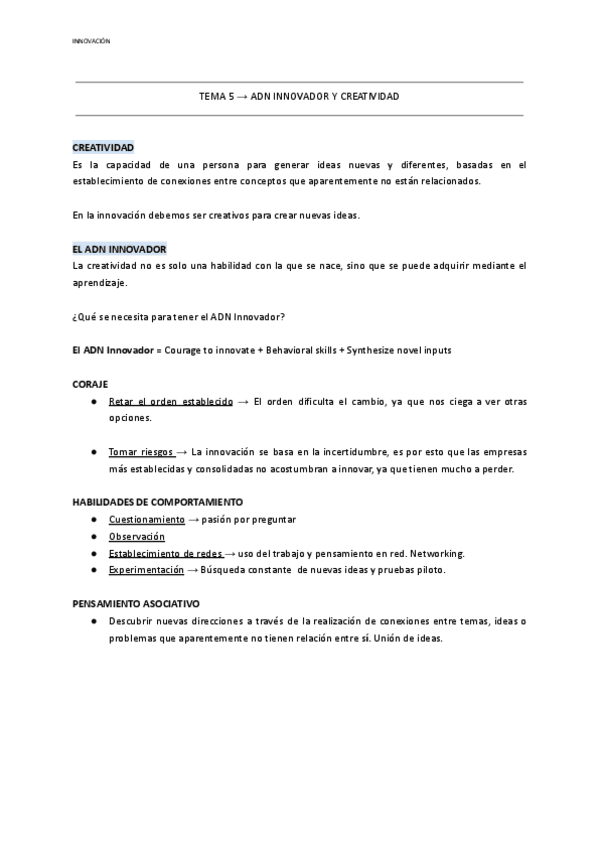 INNOVACIÓN

TEMA 5 → ADN INNOVADOR Y CREATIVIDAD

CREATIVIDAD
Es la capacidad de una persona para generar ideas nuevas y diferentes, basadas en el establecimiento de conexiones entre conceptos que aparentemente no están relacionados.

En la innovación debemos ser creativos para crear nuevas ideas.

EL ADN INNOVADOR
La creatividad no es solo una habilidad con la que se nace, sino que se puede adquirir mediante el aprendizaje.

¿Qué se necesita para tener el ADN Innovador?

El ADN Innovador = Courage to innovate + Behavioral skills + Synthesize novel inputs

CORAJE
● Retar el orden establecido → El orden dificulta el cambio, ya que nos ciega a ver otras opciones.

● Tomar riesgos → La innovación se basa en la incertidumbre, es por esto que las empresas más establecidas y consolidadas no acostumbran a innovar, ya que tienen mucho a perder.

HABILIDADES DE COMPORTAMIENTO
● Cuestionamiento → pasión por preguntar
● Observación
● Establecimiento de redes → uso del trabajo y pensamiento en red. Networking.
● Experimentación → Búsqueda constante de nuevas ideas y pruebas piloto.

PENSAMIENTO ASOCIATIVO
● Descubrir nuevas direcciones a través de la realización de conexiones entre temas, ideas o problemas que aparentemente no tienen relación entre sí. Unión de ideas.